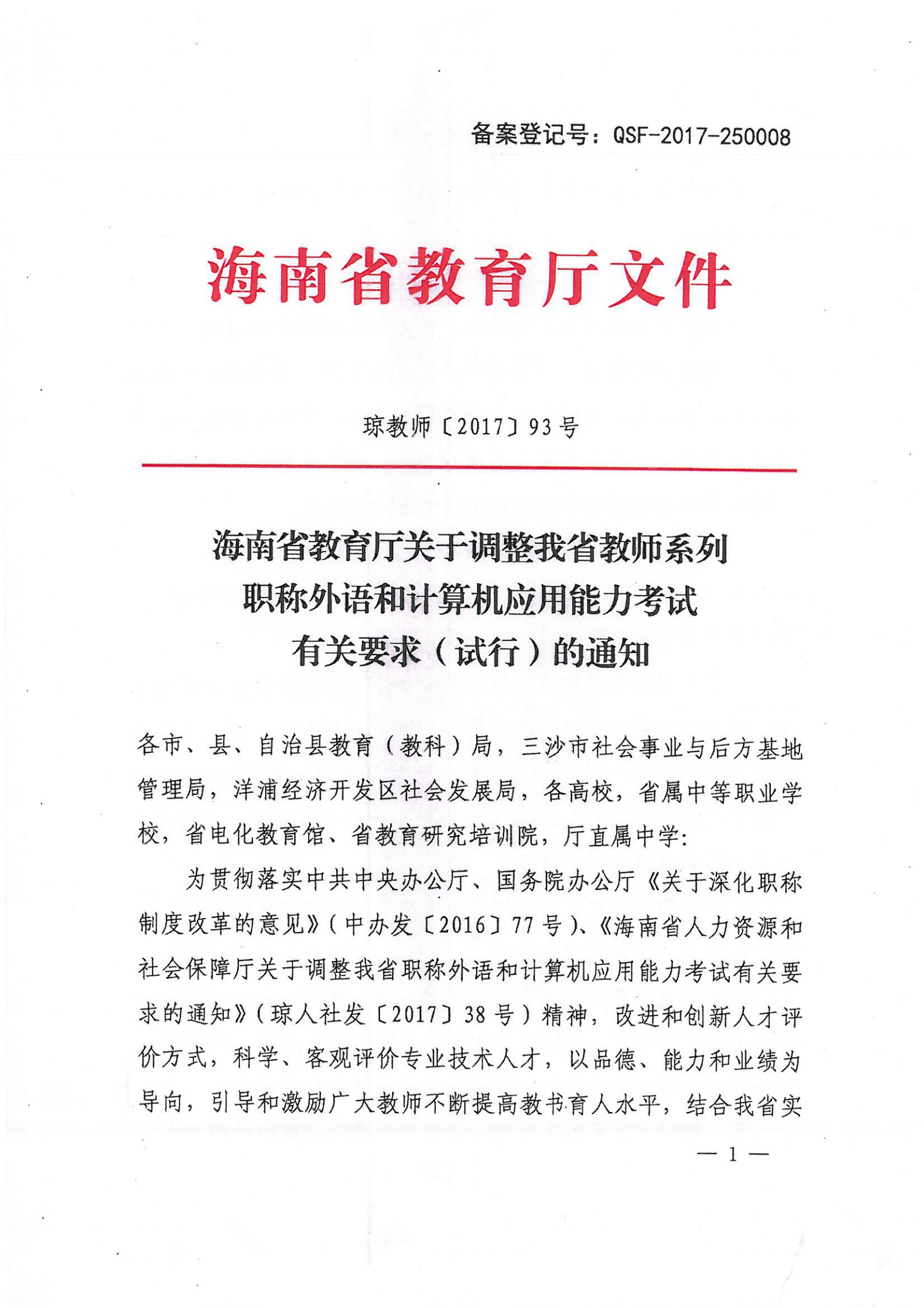 备案登记号：QSF-2017-250008

海南省教育厅文件

琼教师〔2017〕93号

海南省教育厅关于调整我省教师系列职称外语和计算机应用能力考试有关要求（试行）的通知

各市、县、自治县教育（教科）局，三沙市社会事业与后方基地管理局，洋浦经济开发区社会发展局，各高校，省属中等职业学校，省电化教育馆、省教育研究培训院，厅直属中学：

为贯彻落实中共中央办公厅、国务院办公厅《关于深化职称制度改革的意见》（中办发〔2016〕77号）、《海南省人力资源和社会保障厅关于调整我省职称外语和计算机应用能力考试有关要求的通知》（琼人社发〔2017〕38号）精神，改进和创新人才评价方式，科学、客观评价专业技术人才，以品德、能力和业绩为导向，引导和激励广大教师不断提高教书育人水平，结合我省实

— 1 —